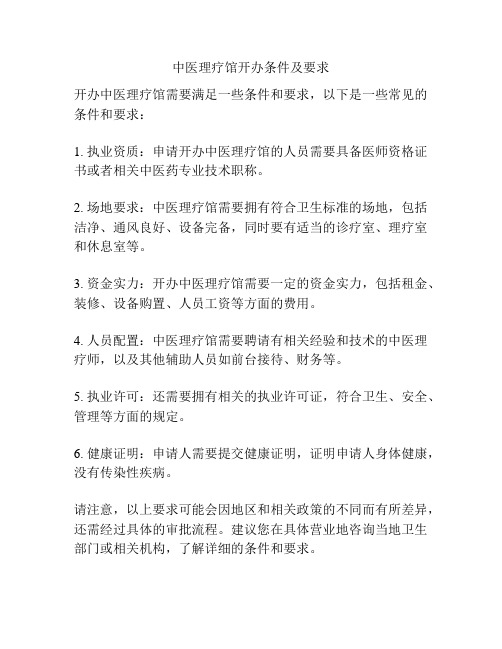 中医理疗馆开办条件及要求

开办中医理疗馆需要满足一些条件和要求，以下是一些常见的条件和要求：

1. 执业资质：申请开办中医理疗馆的人员需要具备医师资格证书或者相关中医药专业技术职称。

2. 场地要求：中医理疗馆需要拥有符合卫生标准的场地，包括洁净、通风良好、设备完备，同时要有适当的诊疗室、理疗室和休息室等。

3. 资金实力：开办中医理疗馆需要一定的资金实力，包括租金、装修、设备购置、人员工资等方面的费用。

4. 人员配置：中医理疗馆需要聘请有相关经验和技术的中医理疗师，以及其他辅助人员如前台接待、财务等。

5. 执业许可：还需要拥有相关的执业许可证，符合卫生、安全、管理等方面的规定。

6. 健康证明：申请人需要提交健康证明，证明申请人身体健康，没有传染性疾病。

请注意，以上要求可能会因地区和相关政策的不同而有所差异，还需经过具体的审批流程。建议您在具体营业地咨询当地卫生部门或相关机构，了解详细的条件和要求。